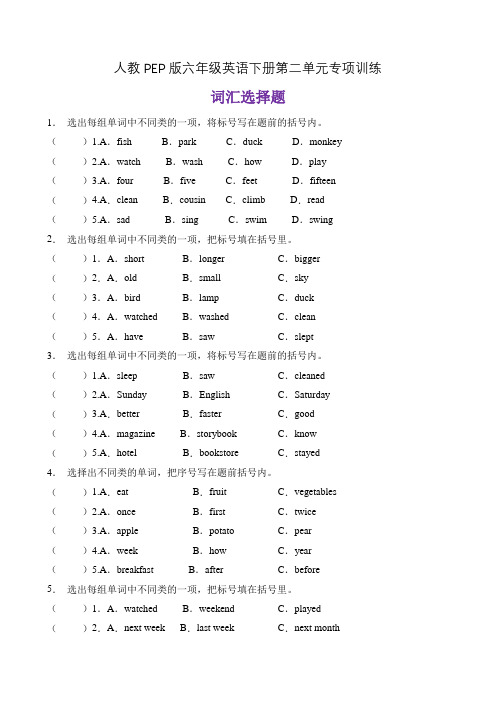 人教 PEP 版六年级英语下册第二单元专项训练

词汇选择题

1． 选出每组单词中不同类的一项，将标号写在题前的括号内。

（　　）1.A．fish　B．park　C．duck　D．monkey

（　　）2.A．watch　B．wash　C．how　D．play

（　　）3.A．four　B．five　C．feet　D．fifteen

（　　）4.A．clean　B．cousin　C．climb　D．read

（　　）5.A．sad　B．sing　C．swim　D．swing

2． 选出每组单词中不同类的一项，把标号填在括号里。

（　　）1．A．short　B．longer　C．bigger

（　　）2．A．old　B．small　C．sky

（　　）3．A．bird　B．lamp　C．duck

（　　）4．A．watched　B．washed　C．clean

（　　）5．A．have　B．saw　C．slept

3． 选出每组单词中不同类的一项，将标号写在题前的括号内。

（　　）1.A．sleep　B．saw　C．cleaned

（　　）2.A．Sunday　B．English　C．Saturday

（　　）3.A．better　B．faster　C．good

（　　）4.A．magazine　B．storybook　C．know

（　　）5.A．hotel　B．bookstore　C．stayed

4． 选择出不同类的单词，把序号写在题前括号内。

（　　）1.A．eat　B．fruit　C．vegetables

（　　）2.A．once　B．first　C．twice

（　　）3.A．apple　B．potato　C．pear

（　　）4.A．week　B．how　C．year

（　　）5.A．breakfast　B．after　C．before

5． 选出每组单词中不同类的一项，把标号填在括号里。

（　　）1．A．watched　B．weekend　C．played

（　　）2．A．next week　B．last week　C．next month